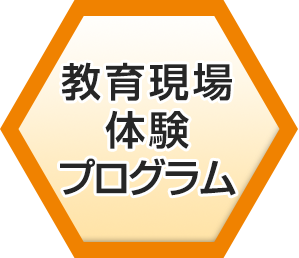 教育現場
体験
プログラム